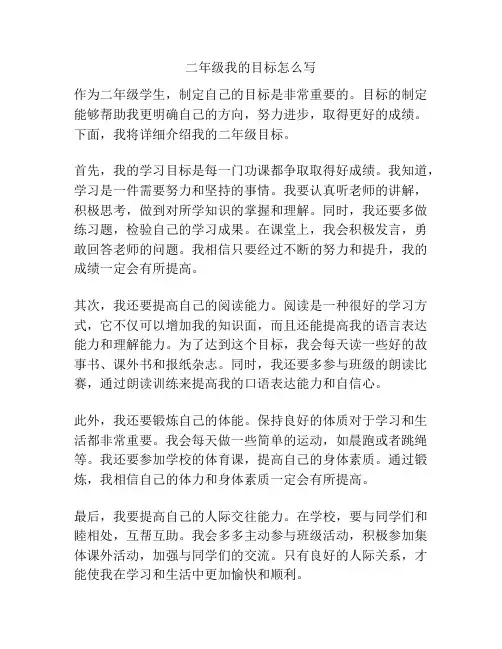 二年级我的目标怎么写

作为二年级学生，制定自己的目标是非常重要的。目标的制定能够帮助我更明确自己的方向，努力进步，取得更好的成绩。下面，我将详细介绍我的二年级目标。

首先，我的学习目标是每一门功课都争取取得好成绩。我知道，学习是一件需要努力和坚持的事情。我要认真听老师的讲解，积极思考，做到对所学知识的掌握和理解。同时，我还要多做练习题，检验自己的学习成果。在课堂上，我会积极发言，勇敢回答老师的问题。我相信只要经过不断的努力和提升，我的成绩一定会有所提高。

其次，我还要提高自己的阅读能力。阅读是一种很好的学习方式，它不仅可以增加我的知识面，而且还能提高我的语言表达能力和理解能力。为了达到这个目标，我会每天读一些好的故事书、课外书和报纸杂志。同时，我还要多参与班级的朗读比赛，通过朗读训练来提高我的口语表达能力和自信心。

此外，我还要锻炼自己的体能。保持良好的体质对于学习和生活都非常重要。我会每天做一些简单的运动，如晨跑或者跳绳等。我还要参加学校的体育课，提高自己的身体素质。通过锻炼，我相信自己的体力和身体素质一定会有所提高。

最后，我要提高自己的人际交往能力。在学校，要与同学们和睦相处，互帮互助。我会多多主动参与班级活动，积极参加集体课外活动，加强与同学们的交流。只有良好的人际关系，才能使我在学习和生活中更加愉快和顺利。